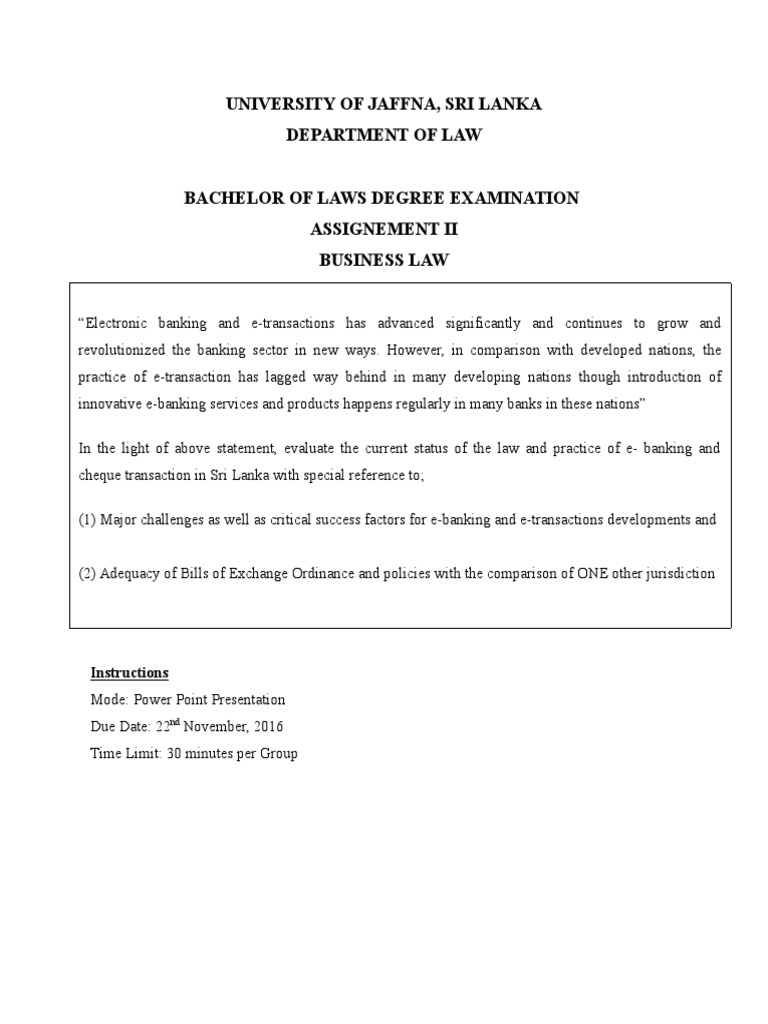 UNIVERSITY OF JAFFNA, SRI LANKA
DEPARTMENT OF LAW

BACHELOR OF LAWS DEGREE EXAMINATION
ASSIGNEMENT II
BUSINESS LAW

“Electronic banking and e-transactions has advanced significantly and continues to grow and revolutionized the banking sector in new ways. However, in comparison with developed nations, the practice of e-transaction has lagged way behind in many developing nations though introduction of innovative e-banking services and products happens regularly in many banks in these nations”

In the light of above statement, evaluate the current status of the law and practice of e- banking and cheque transaction in Sri Lanka with special reference to;

(1) Major challenges as well as critical success factors for e-banking and e-transactions developments and

(2) Adequacy of Bills of Exchange Ordinance and policies with the comparison of ONE other jurisdiction

Instructions
Mode: Power Point Presentation
Due Date: 22$^{nd}$ November, 2016
Time Limit: 30 minutes per Group